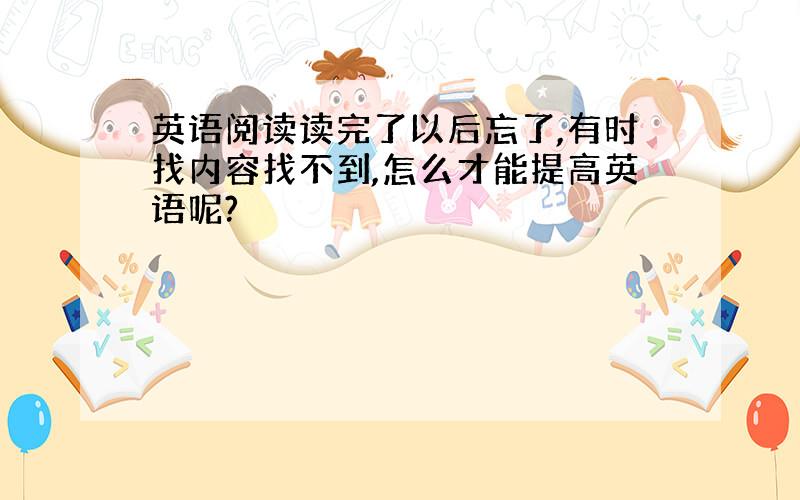 英语阅读读完了以后忘了,有时找内容找不到,怎么才能提高英语呢?